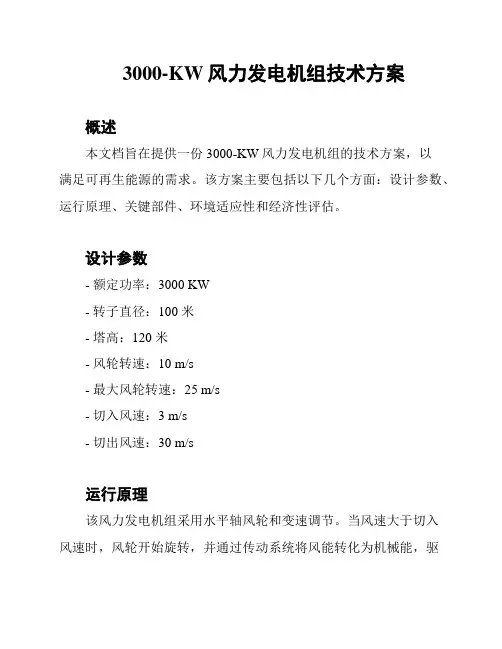 3000-KW 风力发电机组技术方案

概述

本文档旨在提供一份 3000-KW 风力发电机组的技术方案，以满足可再生能源的需求。该方案主要包括以下几个方面：设计参数、运行原理、关键部件、环境适应性和经济性评估。

设计参数

- 额定功率：3000 KW

- 转子直径：100 米

- 塔高：120 米

- 风轮转速：10 m/s

- 最大风轮转速：25 m/s

- 切入风速：3 m/s

- 切出风速：30 m/s

运行原理

该风力发电机组采用水平轴风轮和变速调节。当风速大于切入风速时，风轮开始旋转，并通过传动系统将风能转化为机械能，驱